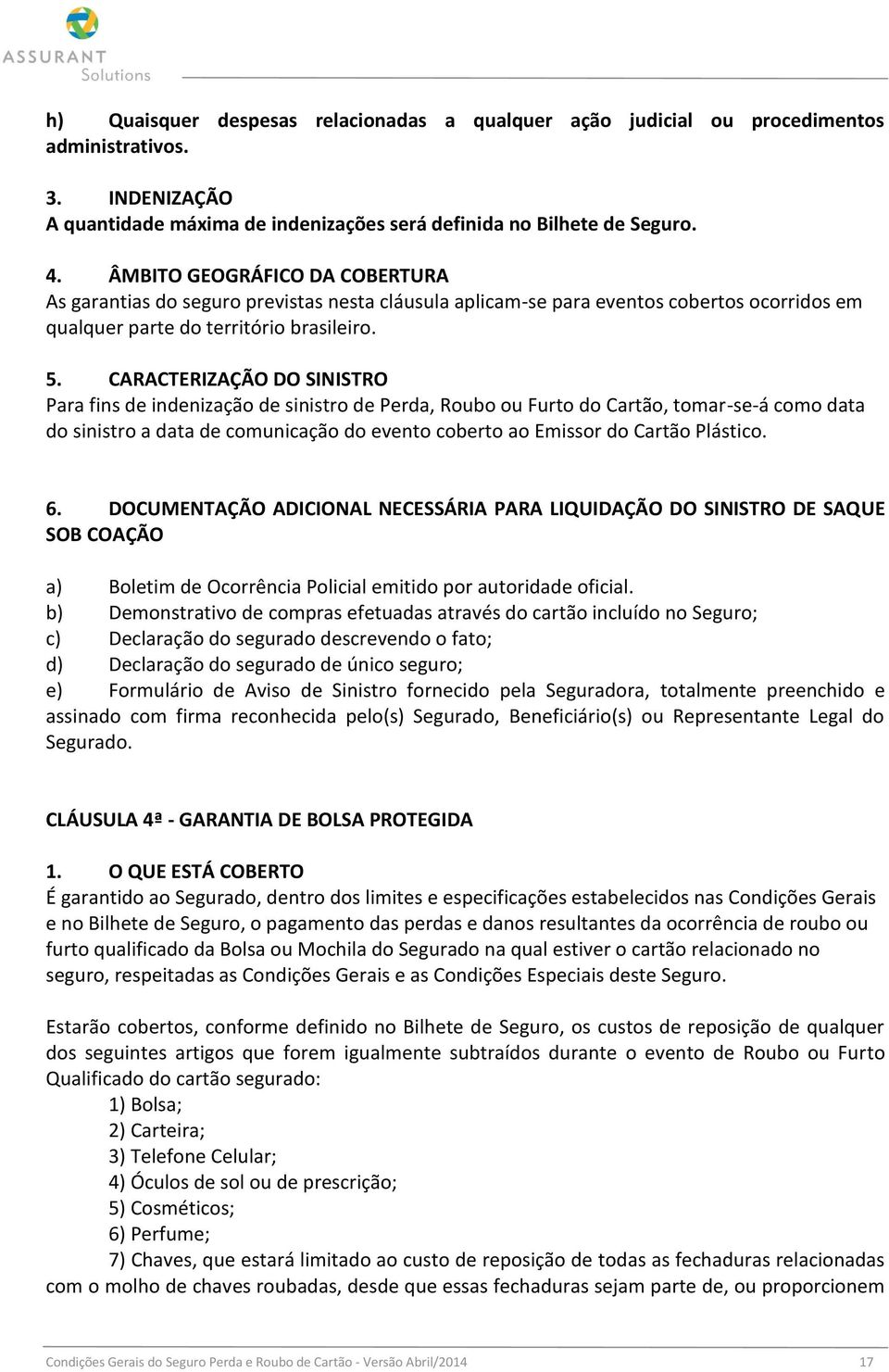 ASSURANT Solutions

h) Quaisquer despesas relacionadas a qualquer ação judicial ou procedimentos administrativos.

3. INDENIZAÇÃO
A quantidade máxima de indenizações será definida no Bilhete de Seguro.

4. ÂMBITO GEOGRÁFICO DA COBERTURA
As garantias do seguro previstas nesta cláusula aplicam-se para eventos cobertos ocorridos em qualquer parte do território brasileiro.

5. CARACTERIZAÇÃO DO SINISTRO
Para fins de indenização de sinistro de Perda, Roubo ou Furto do Cartão, tomar-se-á como data do sinistro a data de comunicação do evento coberto ao Emissor do Cartão Plástico.

6. DOCUMENTAÇÃO ADICIONAL NECESSÁRIA PARA LIQUIDAÇÃO DO SINISTRO DE SAQUE SOB COAÇÃO

a) Boletim de Ocorrência Policial emitido por autoridade oficial.
b) Demonstrativo de compras efetuadas através do cartão incluído no Seguro;
c) Declaração do segurado descrevendo o fato;
d) Declaração do segurado de único seguro;
e) Formulário de Aviso de Sinistro fornecido pela Seguradora, totalmente preenchido e assinado com firma reconhecida pelo(s) Segurado, Beneficiário(s) ou Representante Legal do Segurado.

CLÁUSULA 4ª - GARANTIA DE BOLSA PROTEGIDA

1. O QUE ESTÁ COBERTO
É garantido ao Segurado, dentro dos limites e especificações estabelecidos nas Condições Gerais e no Bilhete de Seguro, o pagamento das perdas e danos resultantes da ocorrência de roubo ou furto qualificado da Bolsa ou Mochila do Segurado na qual estiver o cartão relacionado no seguro, respeitadas as Condições Gerais e as Condições Especiais deste Seguro.

Estarão cobertos, conforme definido no Bilhete de Seguro, os custos de reposição de qualquer dos seguintes artigos que forem igualmente subtraídos durante o evento de Roubo ou Furto Qualificado do cartão segurado:
1) Bolsa;
2) Carteira;
3) Telefone Celular;
4) Óculos de sol ou de prescrição;
5) Cosméticos;
6) Perfume;
7) Chaves, que estará limitado ao custo de reposição de todas as fechaduras relacionadas com o molho de chaves roubadas, desde que essas fechaduras sejam parte de, ou proporcionem

Condições Gerais do Seguro Perda e Roubo de Cartão - Versão Abril/2014 17